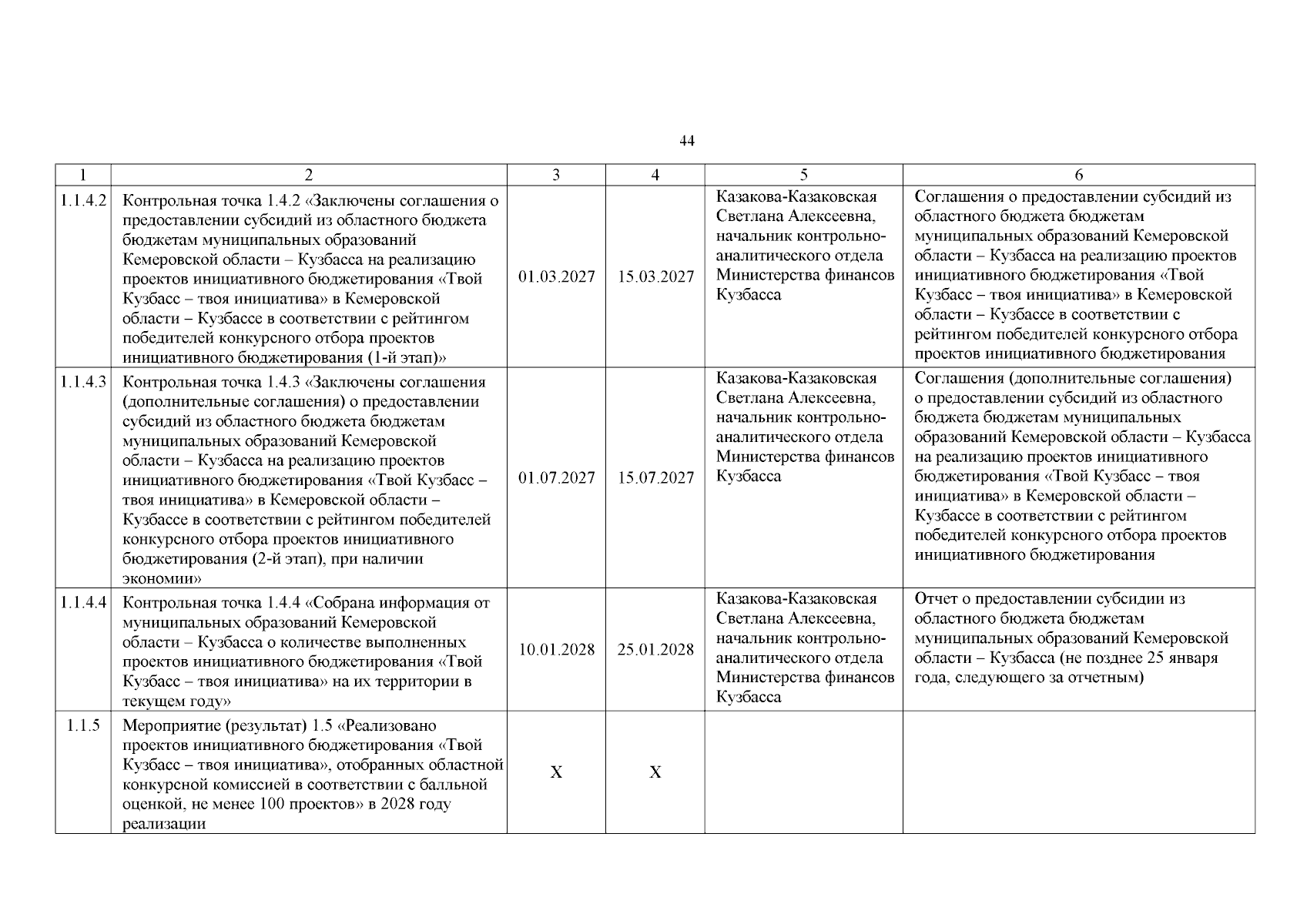 44

| 1 | 2 | 3 | 4 | 5 | 6 |
|---|---|---|---|---|---|
| 1.1.4.2 | Контрольная точка 1.4.2 «Заключены соглашения о предоставлении субсидий из областного бюджета бюджетам муниципальных образований Кемеровской области – Кузбасса на реализацию проектов инициативного бюджетирования «Твой Кузбасс – твоя инициатива» в Кемеровской области – Кузбассе в соответствии с рейтингом победителей конкурсного отбора проектов инициативного бюджетирования (1-й этап)» | 01.03.2027 | 15.03.2027 | Казакова-Казаковская Светлана Алексеевна, начальник контрольно-аналитического отдела Министерства финансов Кузбасса | Соглашения о предоставлении субсидий из областного бюджета бюджетам муниципальных образований Кемеровской области – Кузбасса на реализацию проектов инициативного бюджетирования «Твой Кузбасс – твоя инициатива» в Кемеровской области – Кузбассе в соответствии с рейтингом победителей конкурсного отбора проектов инициативного бюджетирования |
| 1.1.4.3 | Контрольная точка 1.4.3 «Заключены соглашения (дополнительные соглашения) о предоставлении субсидий из областного бюджета бюджетам муниципальных образований Кемеровской области – Кузбасса на реализацию проектов инициативного бюджетирования «Твой Кузбасс – твоя инициатива» в Кемеровской области – Кузбассе в соответствии с рейтингом победителей конкурсного отбора проектов инициативного бюджетирования (2-й этап), при наличии экономии» | 01.07.2027 | 15.07.2027 | Казакова-Казаковская Светлана Алексеевна, начальник контрольно-аналитического отдела Министерства финансов Кузбасса | Соглашения (дополнительные соглашения) о предоставлении субсидий из областного бюджета бюджетам муниципальных образований Кемеровской области – Кузбасса на реализацию проектов инициативного бюджетирования «Твой Кузбасс – твоя инициатива» в Кемеровской области – Кузбассе в соответствии с рейтингом победителей конкурсного отбора проектов инициативного бюджетирования |
| 1.1.4.4 | Контрольная точка 1.4.4 «Собрана информация от муниципальных образований Кемеровской области – Кузбасса о количестве выполненных проектов инициативного бюджетирования «Твой Кузбасс – твоя инициатива» на их территории в текущем году» | 10.01.2028 | 25.01.2028 | Казакова-Казаковская Светлана Алексеевна, начальник контрольно-аналитического отдела Министерства финансов Кузбасса | Отчет о предоставлении субсидии из областного бюджета бюджетам муниципальных образований Кемеровской области – Кузбасса (не позднее 25 января года, следующего за отчетным) |
| 1.1.5 | Мероприятие (результат) 1.5 «Реализовано проектов инициативного бюджетирования «Твой Кузбасс – твоя инициатива», отобранных областной конкурсной комиссией в соответствии с балльной оценкой, не менее 100 проектов» в 2028 году реализации | X | X | | |